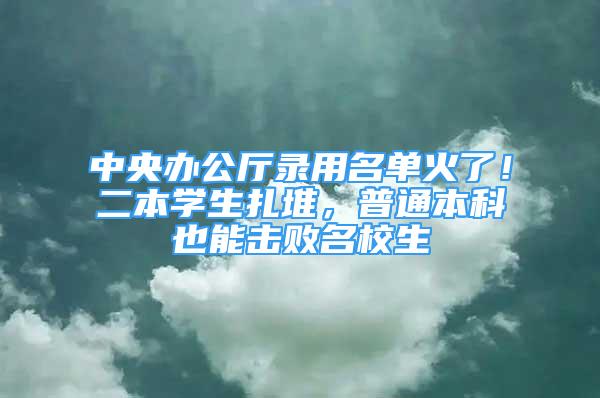 中央办公厅录用名单火了！二本学生扎堆，普通本科也能击败名校生